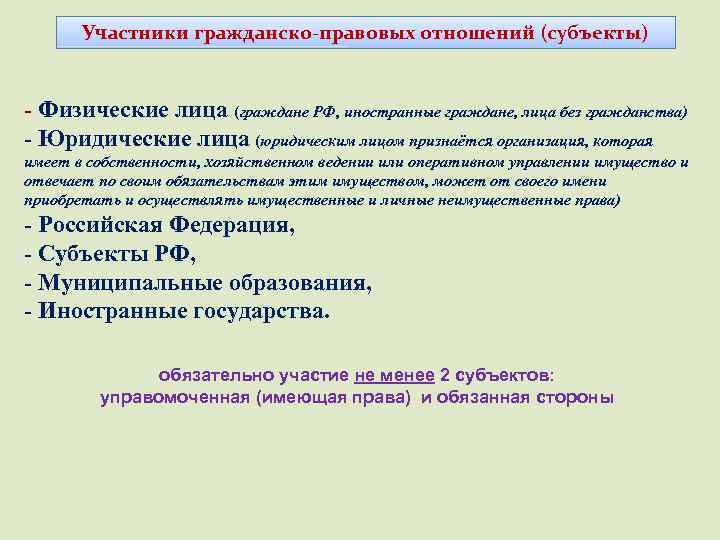 Участники гражданско-правовых отношений (субъекты)

- Физические лица (граждане РФ, иностранные граждане, лица без гражданства)
- Юридические лица (юридическим лицом признаётся организация, которая имеет в собственности, хозяйственном ведении или оперативном управлении имущество и отвечает по своим обязательствам этим имуществом, может от своего имени приобретать и осуществлять имущественные и личные неимущественные права)
- Российская Федерация,
- Субъекты РФ,
- Муниципальные образования,
- Иностранные государства.

обязательно участие не менее 2 субъектов:
управомоченная (имеющая права) и обязанная стороны